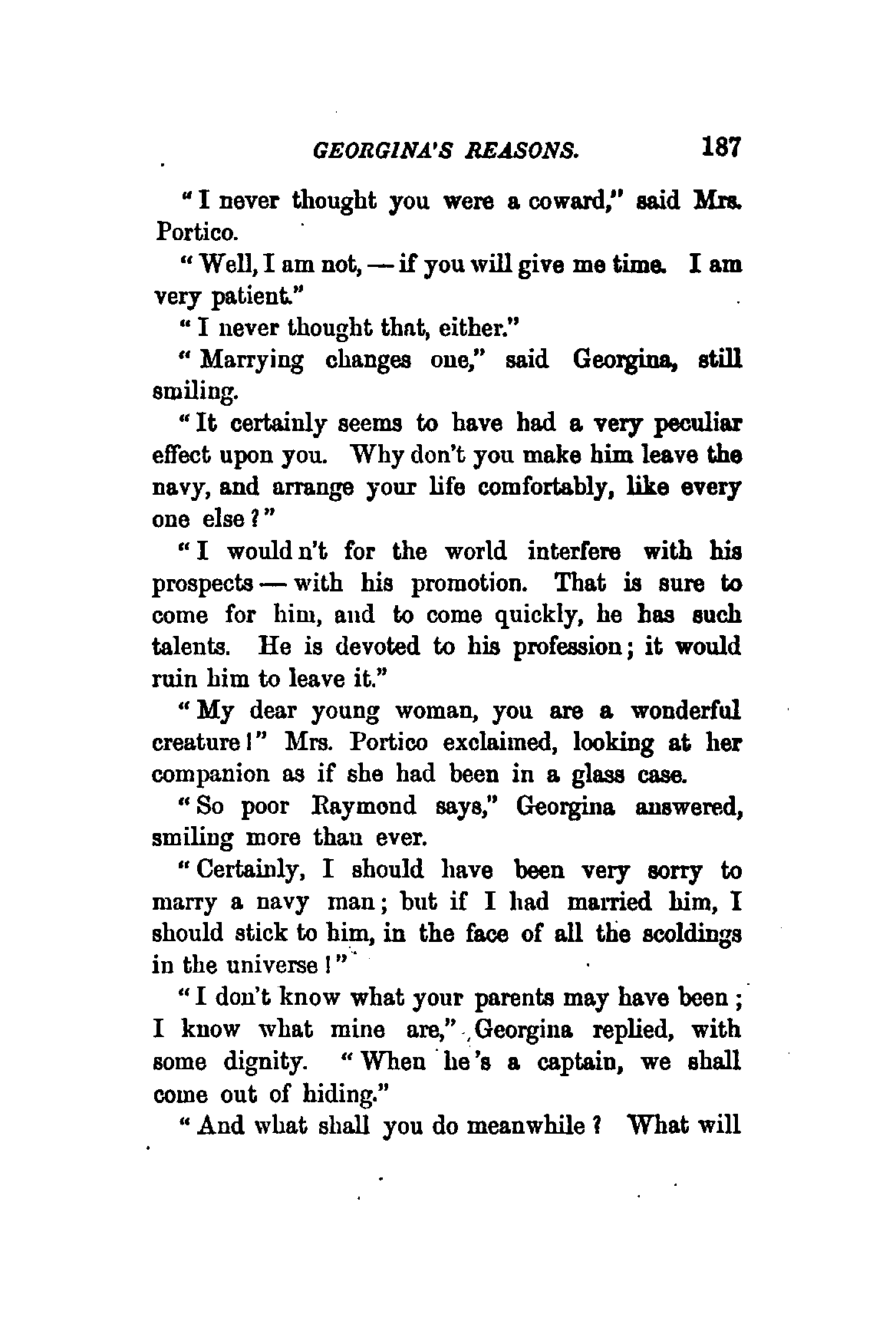 GEORGINA'S REASONS. 187

"I never thought you were a coward," said Mrs. Portico.

"Well, I am not, — if you will give me time. I am very patient."

"I never thought that, either."

"Marrying changes one," said Georgina, still smiling.

"It certainly seems to have had a very peculiar effect upon you. Why don't you make him leave the navy, and arrange your life comfortably, like every one else?"

"I would n't for the world interfere with his prospects — with his promotion. That is sure to come for him, and to come quickly, he has such talents. He is devoted to his profession; it would ruin him to leave it."

"My dear young woman, you are a wonderful creature!" Mrs. Portico exclaimed, looking at her companion as if she had been in a glass case.

"So poor Raymond says," Georgina answered, smiling more than ever.

"Certainly, I should have been very sorry to marry a navy man; but if I had married him, I should stick to him, in the face of all the scoldings in the universe!"

"I don't know what your parents may have been; I know what mine are," Georgina replied, with some dignity. "When he's a captain, we shall come out of hiding."

"And what shall you do meanwhile? What will